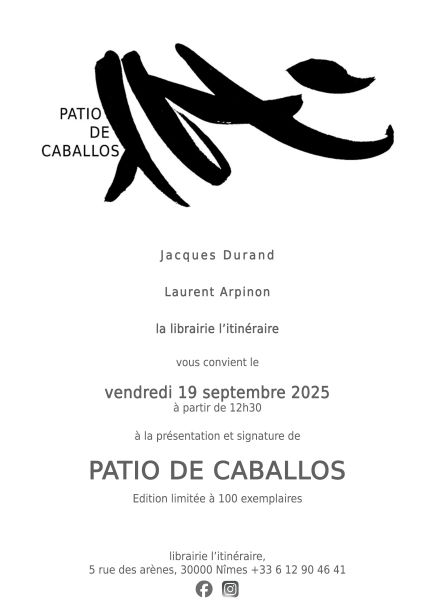 PATIO
DE
CABALLOS

Jacques Durand

Laurent Arpinon

la librairie l'itinéraire

vous convient le

vendredi 19 septembre 2025
à partir de 12h30

à la présentation et signature de

PATIO DE CABALLOS

Edition limitée à 100 exemplaires

librairie l'itinéraire,
5 rue des arènes, 30000 Nîmes +33 6 12 90 46 41